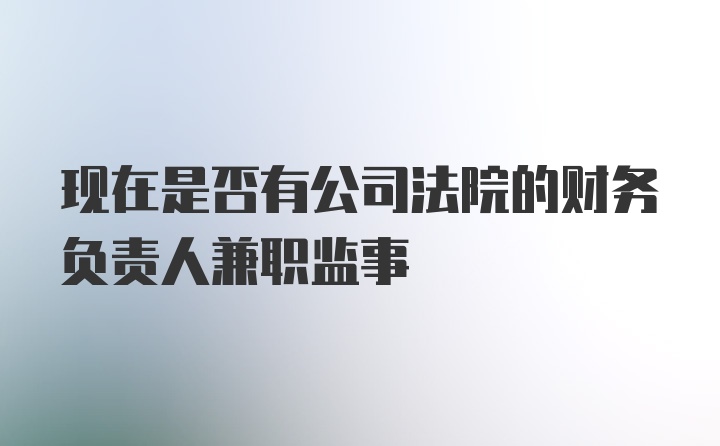 现在是否有公司法院的财务负责人兼职监事